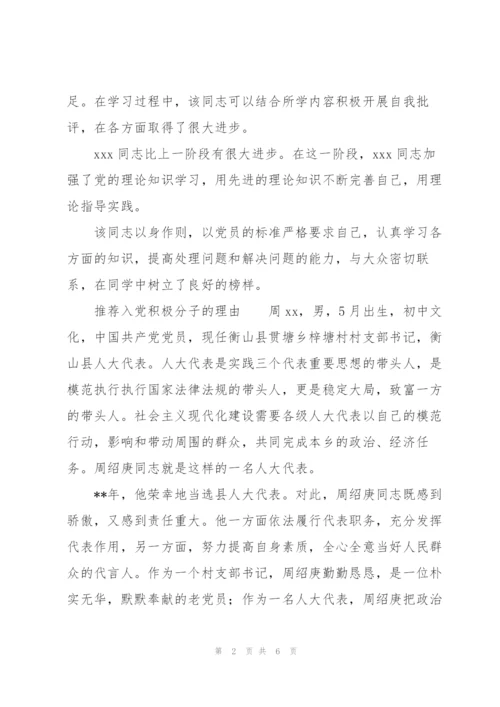 足。在学习过程中，该同志可以结合所学内容积极开展自我批评，在各方面取得了很大进步。

xxx 同志比上一阶段有很大进步。在这一阶段，xxx 同志加强了党的理论知识学习，用先进的理论知识不断完善自己，用理论指导实践。

该同志以身作则，以党员的标准严格要求自己，认真学习各方面的知识，提高处理问题和解决问题的能力，与大众密切联系，在同学中树立了良好的榜样。

推荐入党积极分子的理由　　周 xx，男，5 月出生，初中文化，中国共产党党员，现任衡山县贯塘乡梓塘村村支部书记，衡山县人大代表。人大代表是实践三个代表重要思想的带头人，是模范执行执行国家法律法规的带头人，更是稳定大局，致富一方的带头人。社会主义现代化建设需要各级人大代表以自己的模范行动，影响和带动周围的群众，共同完成本乡的政治、经济任务。周绍庚同志就是这样的一名人大代表。

**年，他荣幸地当选县人大代表。对此，周绍庚同志既感到骄傲，又感到责任重大。他一方面依法履行代表职务，充分发挥代表作用，另一方面，努力提高自身素质，全心全意当好人民群众的代言人。作为一个村支部书记，周绍庚勤勤恳恳，是一位朴实无华，默默奉献的老党员；作为一名人大代表，周绍庚把政治

第 2 页 共 6 页